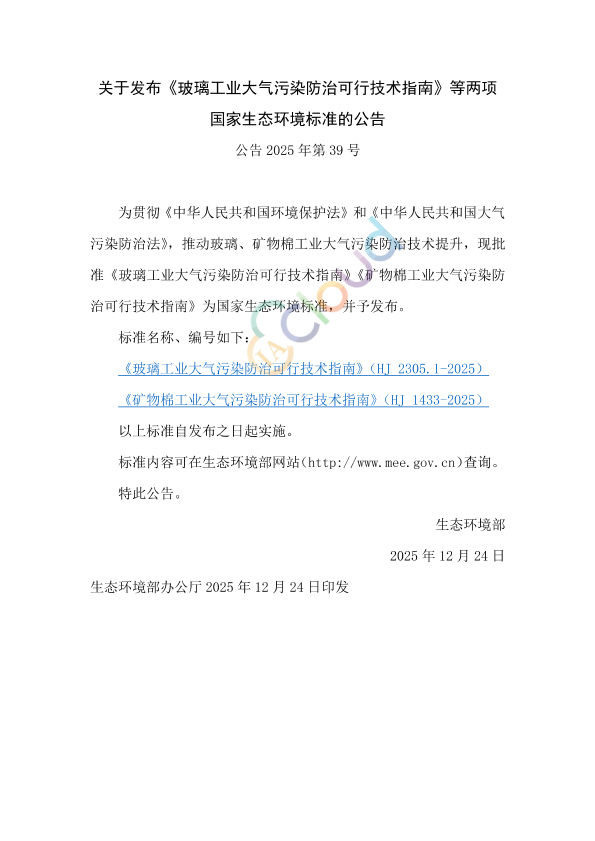 关于发布《玻璃工业大气污染防治可行技术指南》等两项国家生态环境标准的公告

公告2025年第39号

为贯彻《中华人民共和国环境保护法》和《中华人民共和国大气污染防治法》，推动玻璃、矿物棉工业大气污染防治技术提升，现批准《玻璃工业大气污染防治可行技术指南》《矿物棉工业大气污染防治可行技术指南》为国家生态环境标准，并予发布。

标准名称、编号如下：

《玻璃工业大气污染防治可行技术指南》（HJ 2305.1-2025）

《矿物棉工业大气污染防治可行技术指南》（HJ 1433-2025）

以上标准自发布之日起实施。

标准内容可在生态环境部网站（http://www.mee.gov.cn）查询。

特此公告。

生态环境部

2025年12月24日

生态环境部办公厅2025年12月24日印发

IAcloud